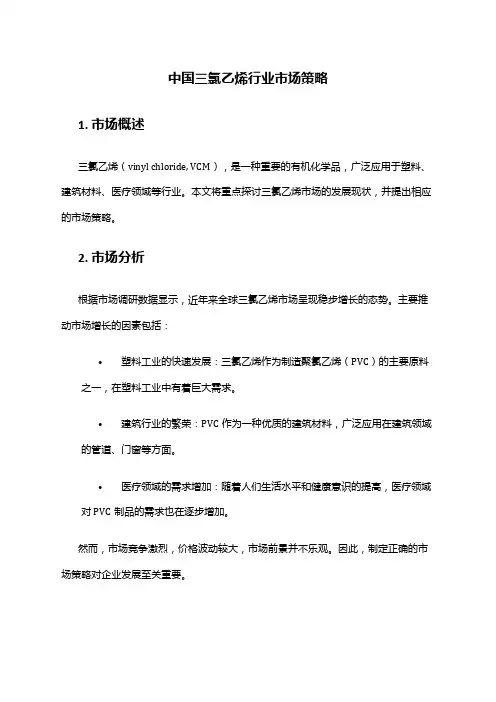 中国三氯乙烯行业市场策略

1. 市场概述

三氯乙烯（vinyl chloride, VCM），是一种重要的有机化学品，广泛应用于塑料、建筑材料、医疗领域等行业。本文将重点探讨三氯乙烯市场的发展现状，并提出相应的市场策略。

2. 市场分析

根据市场调研数据显示，近年来全球三氯乙烯市场呈现稳步增长的态势。主要推动市场增长的因素包括：

• 塑料工业的快速发展：三氯乙烯作为制造聚氯乙烯（PVC）的主要原料之一，在塑料工业中有着巨大需求。

• 建筑行业的繁荣：PVC 作为一种优质的建筑材料，广泛应用在建筑领域的管道、门窗等方面。

• 医疗领域的需求增加：随着人们生活水平和健康意识的提高，医疗领域对 PVC 制品的需求也在逐步增加。

然而，市场竞争激烈，价格波动较大，市场前景并不乐观。因此，制定正确的市场策略对企业发展至关重要。